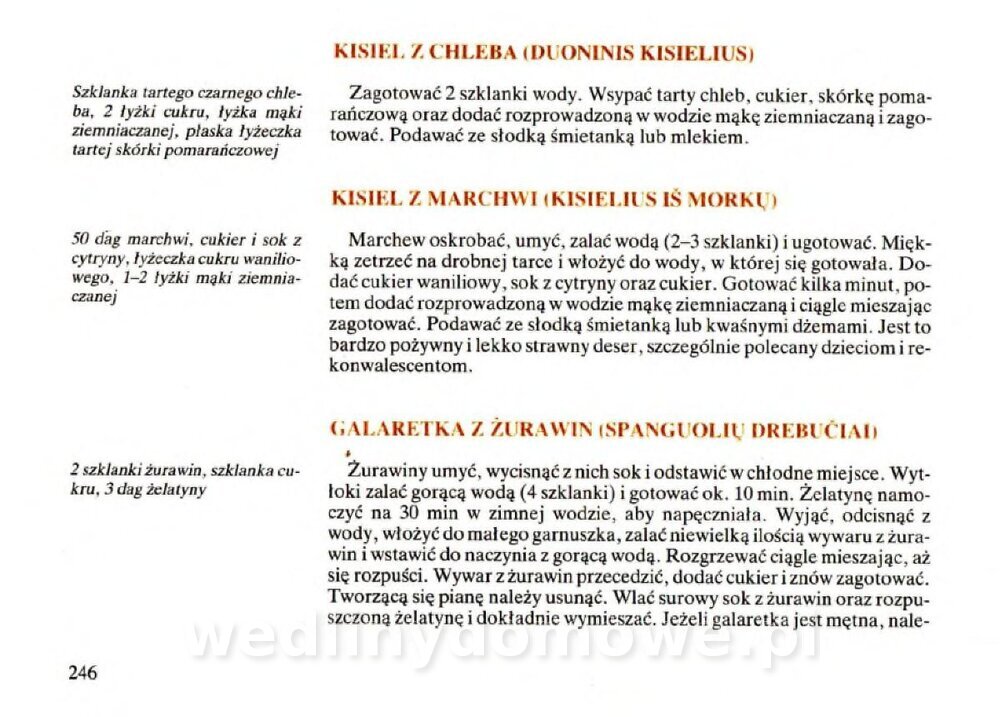 KISIEL Z CHLEBA (DUONINIS KISIELIUS)

Szklanka tartego czarnego chleba, 2 łyżki cukru, łyżka mąki ziemniaczanej, płaska łyżeczka tartej skórki pomarańczowej

Zagotować 2 szklanki wody. Wsypać tarty chleb, cukier, skórkę pomarańczową oraz dodać rozprowadzoną w wodzie mąkę ziemniaczaną i zagotować. Podawać ze słodką śmietanką lub mlekiem.

KISIEL Z MARCHWI (KISIELIUS IŠ MORKŲ)

50 dag marchwi, cukier i sok z cytryny, łyżeczka cukru waniliowego, 1–2 łyżki mąki ziemniaczanej

Marchew oskrobać, umyć, zalać wodą (2–3 szklanki) i ugotować. Miękką zetrzeć na drobnej tarce i włożyć do wody, w której się gotowała. Dodać cukier waniliowy, sok z cytryny oraz cukier. Gotować kilka minut, potem dodać rozprowadzoną w wodzie mąkę ziemniaczaną i ciągle mieszając zagotować. Podawać ze słodką śmietanką lub kwaśnymi dżemami. Jest to bardzo pożywny i lekko strawny deser, szczególnie polecany dzieciom i rekonwalescentom.

GALARETKA Z ŻURAWIN (SPANGUOLIŲ DREBUČIAI)

2 szklanki żurawin, szklanka cukru, 3 dag żelatyny

Żurawiny umyć, wycisnąć z nich sok i odstawić w chłodne miejsce. Wytłoki zalać gorącą wodą (4 szklanki) i gotować ok. 10 min. Żelatynę namoczyć na 30 min w zimnej wodzie, aby napęczniała. Wyjąć, odcisnąć z wody, włożyć do małego garnuszka, zalać niewielką ilością wywaru z żurawin i wstawić do naczynia z gorącą wodą. Rozgrzewać ciągle mieszając, aż się rozpuści. Wywar z żurawin przecedzić, dodać cukier i znów zagotować. Tworzącą się pianę należy usunąć. Wlać surowy sok z żurawin oraz rozpuszczoną żelatynę i dokładnie wymieszać. Jeżeli galaretka jest mętna, nale-

246

wedlinydomowe.pl